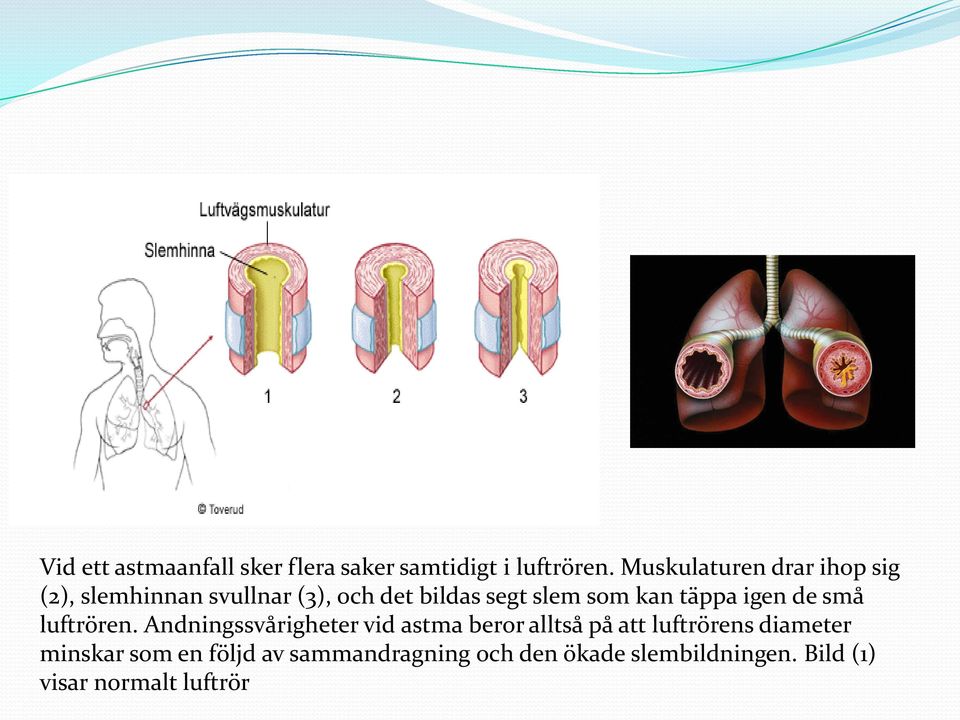 Luftvägsmuskulatur

Slemhinna

1

2

3

© Toverud

Vid ett astmaanfall sker flera saker samtidigt i luftrören. Muskulaturen drar ihop sig (2), slemhinnan svullnar (3), och det bildas segt slem som kan täppa igen de små luftrören. Andningssvårigheter vid astma beror alltså på att luftrörens diameter minskar som en följd av sammandragning och den ökade slembildningen. Bild (1) visar normalt luftrör